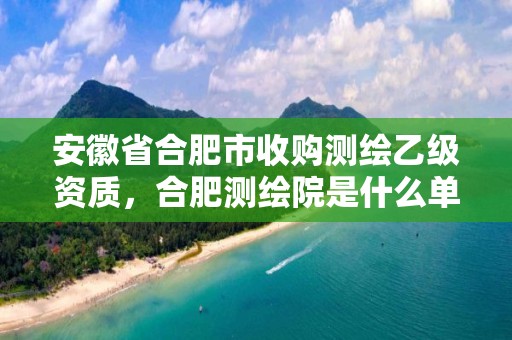 安徽省合肥市收购测绘乙级资质，合肥测绘院是什么单